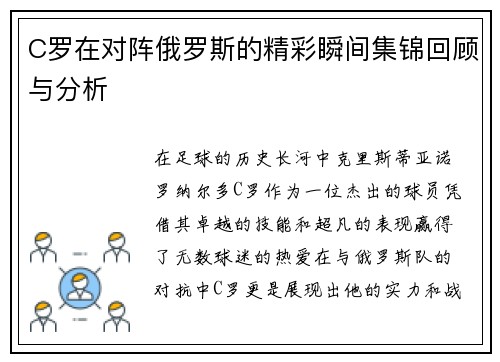 C罗在对阵俄罗斯的精彩瞬间集锦回顾与分析

在足球的历史长河中克里斯蒂亚诺罗纳尔多C罗作为一位杰出的球员凭借其卓越的技能和超凡的表现赢得了无数球迷的热爱在与俄罗斯队的对抗中C罗更是展现出他的实力和战